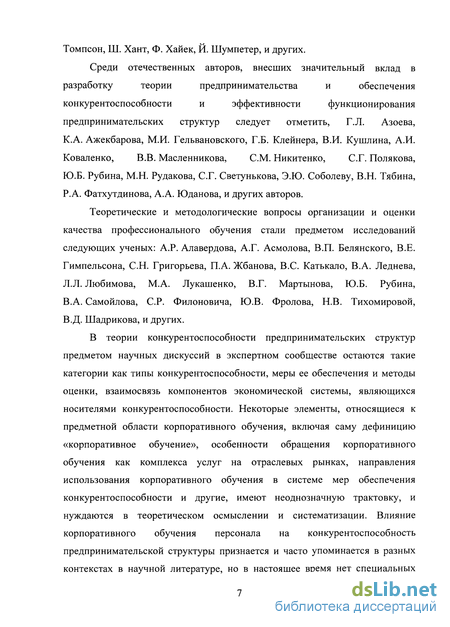 Томпсон, Ш. Хант, Ф. Хайек, Й. Шумпетер, и других.

Среди отечественных авторов, внесших значительный вклад в разработку теории предпринимательства и обеспечения конкурентоспособности и эффективности функционирования предпринимательских структур следует отметить, Г.Л. Азоева, К.А. Ажекбарова, М.И. Гельвановского, Г.Б. Клейнера, В.И. Кушлина, А.И. Коваленко, В.В. Масленникова, С.М. Никитенко, С.Г. Полякова, Ю.Б. Рубина, М.Н. Рудакова, С.Г. Светунькова, Э.Ю. Соболеву, В.Н. Тябина, Р.А. Фатхутдинова, А.А. Юданова, и других авторов.

Теоретические и методологические вопросы организации и оценки качества профессионального обучения стали предметом исследований следующих ученых: А.Р. Алавердова, А.Г. Асмолова, В.П. Белянского, В.Е. Гимпельсона, С.Н. Григорьева, П.А. Жбанова, В.С. Катькало, В.А. Леднева, Л.Л. Любимова, М.А. Лукашенко, В.Г. Мартынова, Ю.Б. Рубина, В.А. Самойлова, С.Р. Филоновича, Ю.В. Фролова, Н.В. Тихомировой, В.Д. Шадрикова, и других.

В теории конкурентоспособности предпринимательских структур предметом научных дискуссий в экспертном сообществе остаются такие категории как типы конкурентоспособности, меры ее обеспечения и методы оценки, взаимосвязь компонентов экономической системы, являющихся носителями конкурентоспособности. Некоторые элементы, относящиеся к предметной области корпоративного обучения, включая саму дефиницию «корпоративное обучение», особенности обращения корпоративного обучения как комплекса услуг на отраслевых рынках, направления использования корпоративного обучения в системе мер обеспечения конкурентоспособности и другие, имеют неоднозначную трактовку, и нуждаются в теоретическом осмыслении и систематизации. Влияние корпоративного обучения персонала на конкурентоспособность предпринимательской структуры признается и часто упоминается в разных контекстах в научной литературе, но в настоящее время нет специальных

7

dsLib.net
библиотека диссертаций